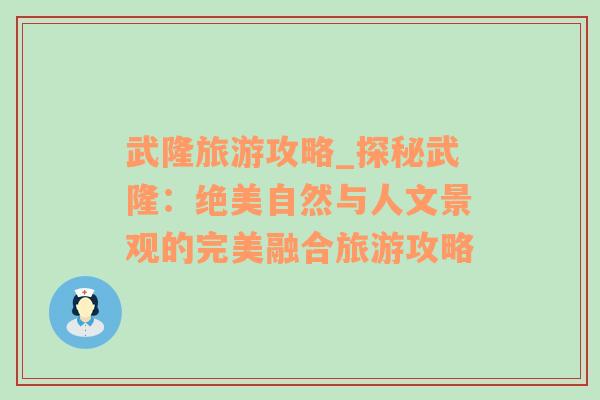 武隆旅游攻略_探秘武隆：绝美自然与人文景观的完美融合旅游攻略